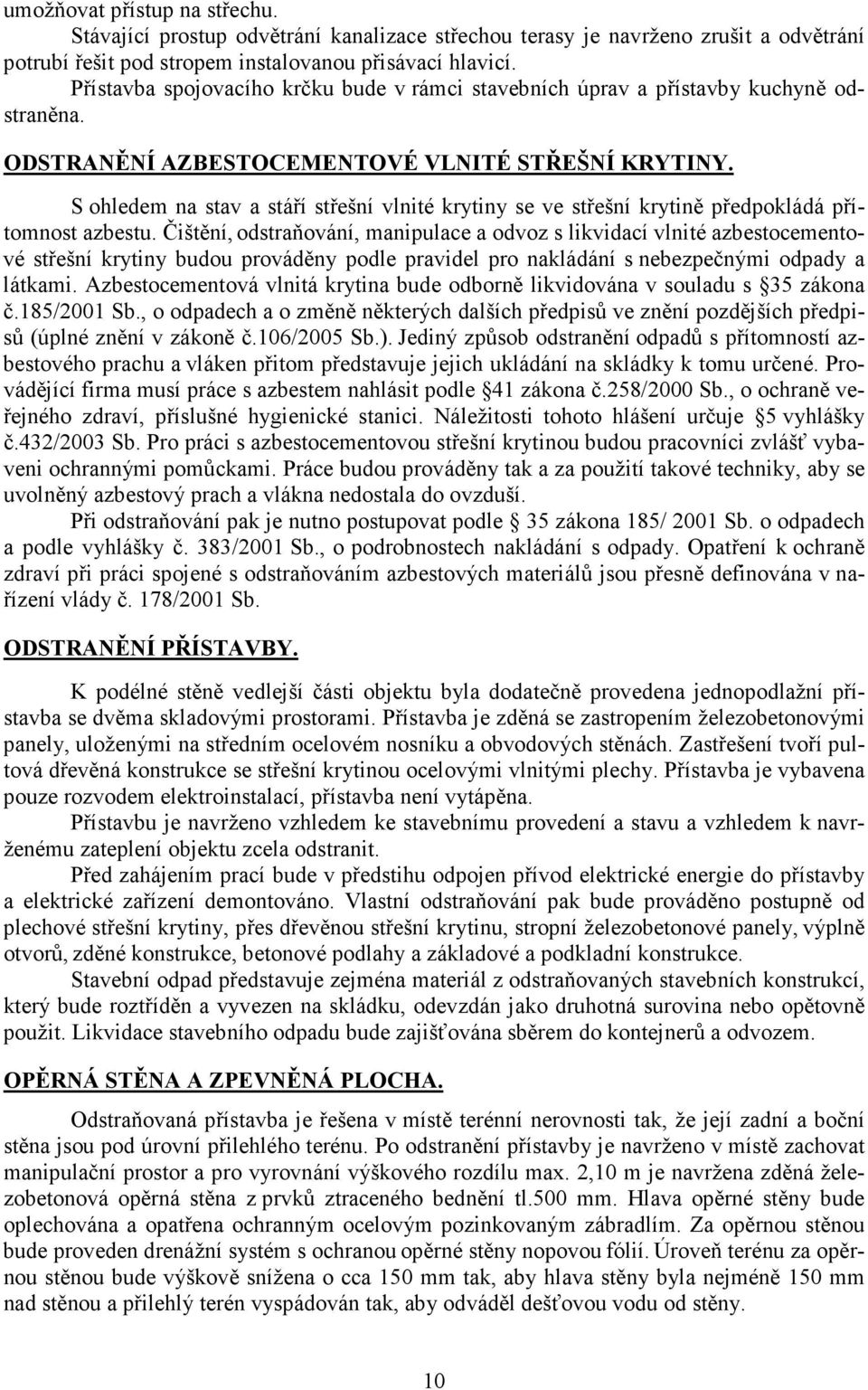 umožňovat přístup na střechu.
Stávající prostup odvětrání kanalizace střechou terasy je navrženo zrušit a odvětrání potrubí řešit pod stropem instalovanou přisávací hlavicí.
Přístavba spojovacího krčku bude v rámci stavebních úprav a přístavby kuchyně odstraněna.

ODSTRANĚNÍ AZBESTOCEMENTOVÉ VLNITÉ STŘEŠNÍ KRYTINY.

S ohledem na stav a stáří střešní vlnité krytiny se ve střešní krytině předpokládá přítomnost azbestu. Čištění, odstraňování, manipulace a odvoz s likvidací vlnité azbestocementové střešní krytiny budou prováděny podle pravidel pro nakládání s nebezpečnými odpady a látkami. Azbestocementová vlnitá krytina bude odborně likvidována v souladu s §35 zákona č.185/2001 Sb., o odpadech a o změně některých dalších předpisů ve znění pozdějších předpisů (úplné znění v zákoně č.106/2005 Sb.). Jediný způsob odstranění odpadů s přítomností azbestového prachu a vláken přitom představuje jejich ukládání na skládky k tomu určené. Provádějící firma musí práce s azbestem nahlásit podle §41 zákona č.258/2000 Sb., o ochraně veřejného zdraví, příslušné hygienické stanici. Náležitosti tohoto hlášení určuje §5 vyhlášky č.432/2003 Sb. Pro práci s azbestocementovou střešní krytinou budou pracovníci zvlášť vybaveni ochrannými pomůckami. Práce budou prováděny tak a za použití takové techniky, aby se uvolněný azbestový prach a vlákna nedostala do ovzduší.
Při odstraňování pak je nutno postupovat podle § 35 zákona 185/ 2001 Sb. o odpadech a podle vyhlášky č. 383/2001 Sb., o podrobnostech nakládání s odpady. Opatření k ochraně zdraví při práci spojené s odstraňováním azbestových materiálů jsou přesně definována v nařízení vlády č. 178/2001 Sb.

ODSTRANĚNÍ PŘÍSTAVBY.

K podélné stěně vedlejší části objektu byla dodatečně provedena jednopodlažní přístavba se dvěma skladovými prostorami. Přístavba je zděná se zastropením železobetonovými panely, uloženými na středním ocelovém nosníku a obvodových stěnách. Zastřešení tvoří pultová dřevěná konstrukce se střešní krytinou ocelovými vlnitými plechy. Přístavba je vybavena pouze rozvodem elektroinstalací, přístavba není vytápěna.
Přístavbu je navrženo vzhledem ke stavebnímu provedení a stavu a vzhledem k navrženému zateplení objektu zcela odstranit.
Před zahájením prací bude v předstihu odpojen přívod elektrické energie do přístavby a elektrické zařízení demontováno. Vlastní odstraňování pak bude prováděno postupně od plechové střešní krytiny, přes dřevěnou střešní krytinu, stropní železobetonové panely, výplně otvorů, zděné konstrukce, betonové podlahy a základové a podkladní konstrukce.
Stavební odpad představuje zejména materiál z odstraňovaných stavebních konstrukcí, který bude roztříděn a vyvezen na skládku, odevzdán jako druhotná surovina nebo opětovně použit. Likvidace stavebního odpadu bude zajišťována sběrem do kontejnerů a odvozem.

OPĚRNÁ STĚNA A ZPEVNĚNÁ PLOCHA.

Odstraňovaná přístavba je řešena v místě terénní nerovnosti tak, že její zadní a boční stěna jsou pod úrovní přilehlého terénu. Po odstranění přístavby je navrženo v místě zachovat manipulační prostor a pro vyrovnání výškového rozdílu max. 2,10 m je navržena zděná železobetonová opěrná stěna z prvků ztraceného bednění tl.500 mm. Hlava opěrné stěny bude oplechována a opatřena ochranným ocelovým pozinkovaným zábradlím. Za opěrnou stěnou bude proveden drenážní systém s ochranou opěrné stěny nopovou fólií. Úroveň terénu za opěrnou stěnou bude výškově snížena o cca 150 mm tak, aby hlava stěny byla nejméně 150 mm nad stěnou a přilehlý terén vyspádován tak, aby odváděl dešťovou vodu od stěny.

10